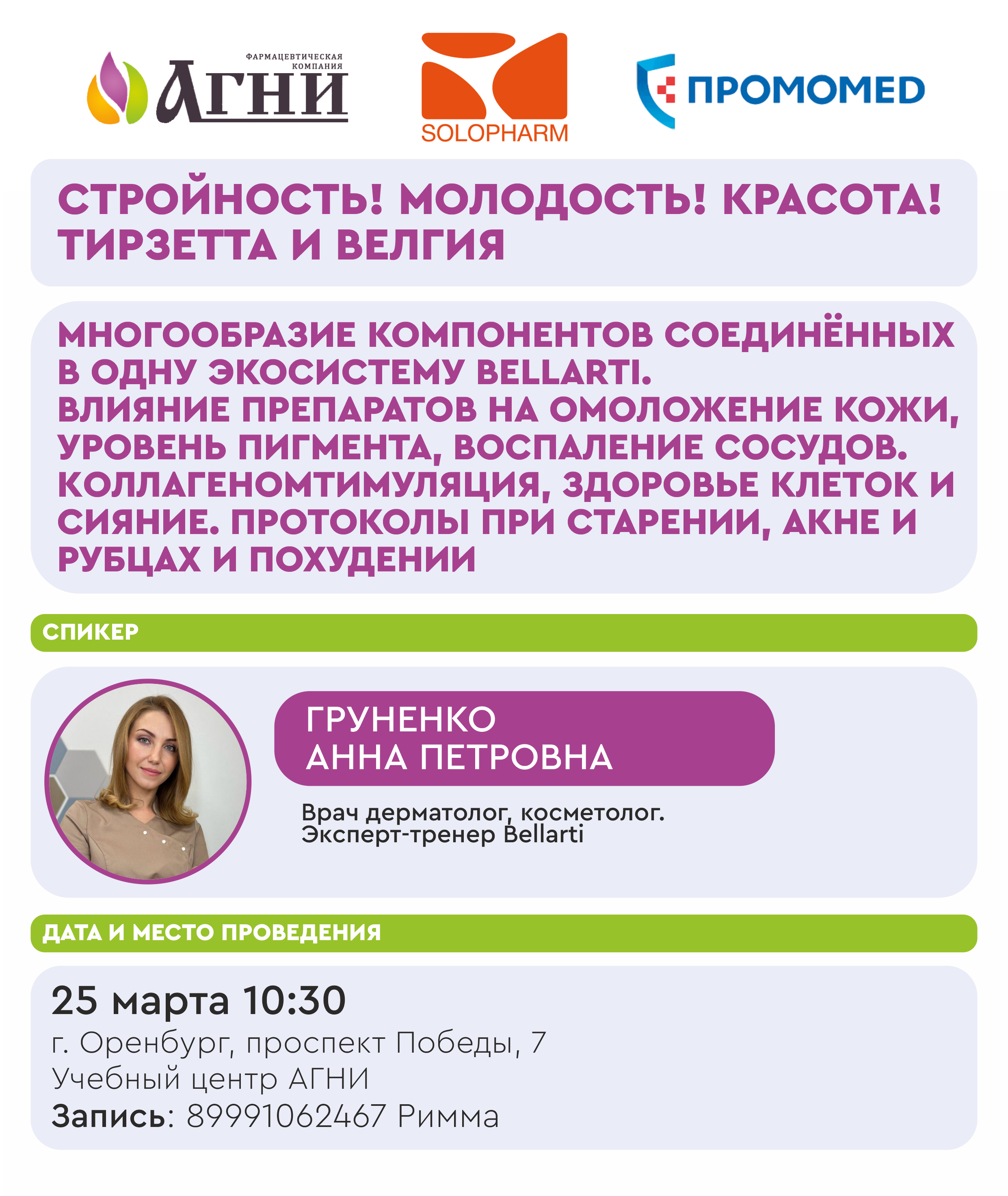 ФАРМАЦЕВТИЧЕСКАЯ КОМПАНИЯ
АГНИ

SOLOPHARM

ПРОМОМЕD

СТРОЙНОСТЬ! МОЛОДОСТЬ! КРАСОТА!
ТИРЗЕТТА И ВЕЛГИЯ

МНОГООБРАЗИЕ КОМПОНЕНТОВ СОЕДИНЁННЫХ В ОДНУ ЭКОСИСТЕМУ BELLARTI. ВЛИЯНИЕ ПРЕПАРАТОВ НА ОМОЛОЖЕНИЕ КОЖИ, УРОВЕНЬ ПИГМЕНТА, ВОСПАЛЕНИЕ СОСУДОВ. КОЛЛАГЕНОМТИМУЛЯЦИЯ, ЗДОРОВЬЕ КЛЕТОК И СИЯНИЕ. ПРОТОКОЛЫ ПРИ СТАРЕНИИ, АКНЕ И РУБЦАХ И ПОХУДЕНИИ

СПИКЕР

ГРУНЕНКО
АННА ПЕТРОВНА

Врач дерматолог, косметолог.
Эксперт-тренер Bellarti

ДАТА И МЕСТО ПРОВЕДЕНИЯ

25 марта 10:30
г. Оренбург, проспект Победы, 7
Учебный центр АГНИ
Запись: 89991062467 Римма